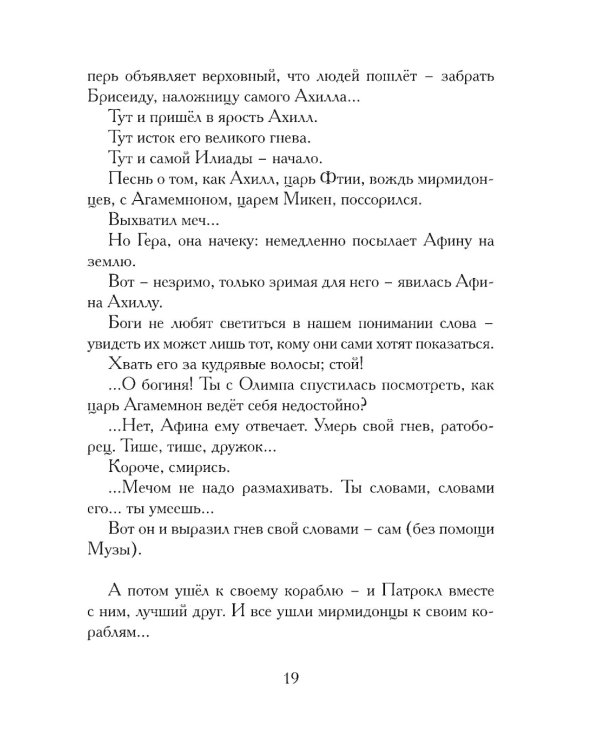 перь объявляет верховный, что людей пошлёт – забрать Брисеиду, наложницу самого Ахилла...

Тут и пришёл в ярость Ахилл.

Тут исток его великого гнева.

Тут и самой Илиады – начало.

Песнь о том, как Ахилл, царь Фтии, вождь мирмидонцев, с Агамемноном, царем Микен, поссорился.

Выхватил меч...

Но Гера, она начеку: немедленно посылает Афину на землю.

Вот – незримо, только зримая для него – явилась Афина Ахиллу.

Боги не любят светиться в нашем понимании слова – увидеть их может лишь тот, кому они сами хотят показаться.

Хвать его за кудрявые волосы; стой!

...О богиня! Ты с Олимпа спустилась посмотреть, как царь Агамемнон ведёт себя недостойно?

...Нет, Афина ему отвечает. Умерь свой гнев, ратоборец. Тише, тише, дружок...

Короче, смирись.

...Мечом не надо размахивать. Ты словами, словами его... ты умеешь...

Вот он и выразил гнев свой словами – сам (без помощи Музы).

А потом ушёл к своему кораблю – и Патрокл вместе с ним, лучший друг. И все ушли мирмидонцы к своим кораблям...

19